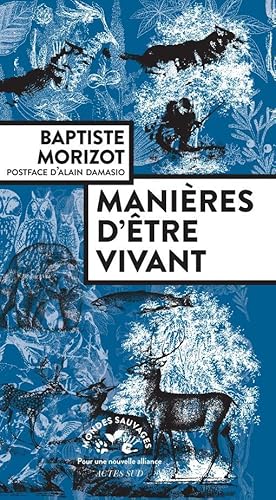 BAPTISTE MORIZOT
POSTFACE D'ALAIN DAMASIO

MANIÈRES D'ÊTRE VIVANT

MONDES SAUVAGES
Pour une nouvelle alliance
ACTES SUD